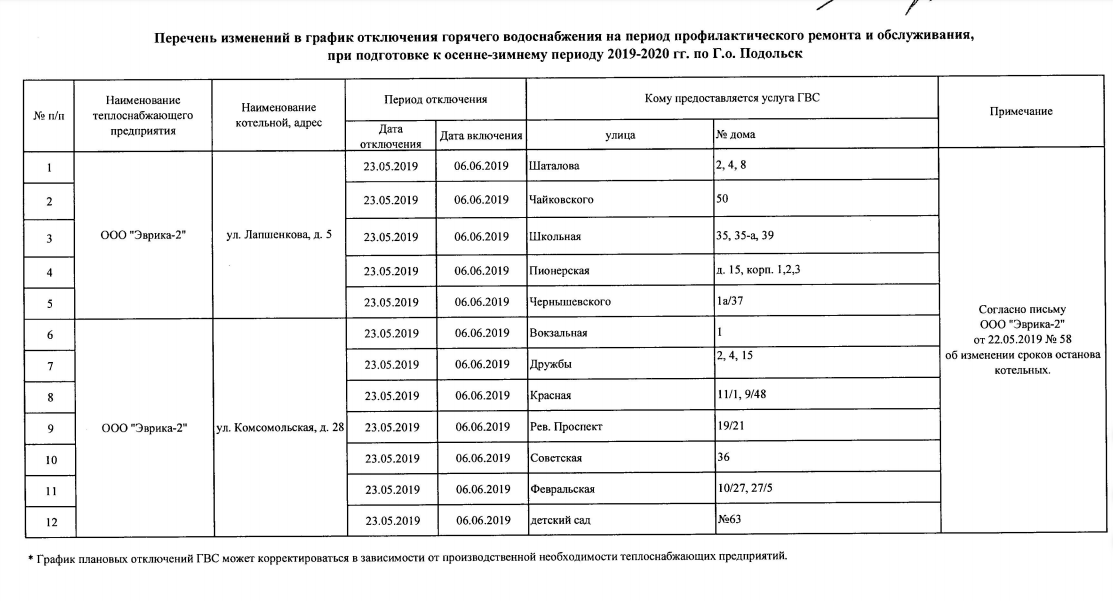 Перечень изменений в график отключения горячего водоснабжения на период профилактического ремонта и обслуживания, при подготовке к осенне-зимнему периоду 2019-2020 гг. по Г.о. Подольск

| № п/п | Наименование теплоснабжающего предприятия | Наименование котельной, адрес | Период отключения: Дата отключения | Период отключения: Дата включения | Кому предоставляется услуга ГВС: улица | Кому предоставляется услуга ГВС: № дома | Примечание |
|---|---|---|---|---|---|---|---|
| 1 | ООО "Эврика-2" | ул. Лапшенкова, д. 5 | 23.05.2019 | 06.06.2019 | Шаталова | 2, 4, 8 | Согласно письму ООО "Эврика-2" от 22.05.2019 № 58 об изменении сроков останова котельных. |
| 2 | | | 23.05.2019 | 06.06.2019 | Чайковского | 50 | |
| 3 | | | 23.05.2019 | 06.06.2019 | Школьная | 35, 35-а, 39 | |
| 4 | | | 23.05.2019 | 06.06.2019 | Пионерская | д. 15, корп. 1,2,3 | |
| 5 | | | 23.05.2019 | 06.06.2019 | Чернышевского | 1а/37 | |
| 6 | ООО "Эврика-2" | ул. Комсомольская, д. 28 | 23.05.2019 | 06.06.2019 | Вокзальная | 1 | |
| 7 | | | 23.05.2019 | 06.06.2019 | Дружбы | 2, 4, 15 | |
| 8 | | | 23.05.2019 | 06.06.2019 | Красная | 11/1, 9/48 | |
| 9 | | | 23.05.2019 | 06.06.2019 | Рев. Проспект | 19/21 | |
| 10 | | | 23.05.2019 | 06.06.2019 | Советская | 36 | |
| 11 | | | 23.05.2019 | 06.06.2019 | Февральская | 10/27, 27/5 | |
| 12 | | | 23.05.2019 | 06.06.2019 | детский сад | №63 | |

* График плановых отключений ГВС может корректироваться в зависимости от производственной необходимости теплоснабжающих предприятий.